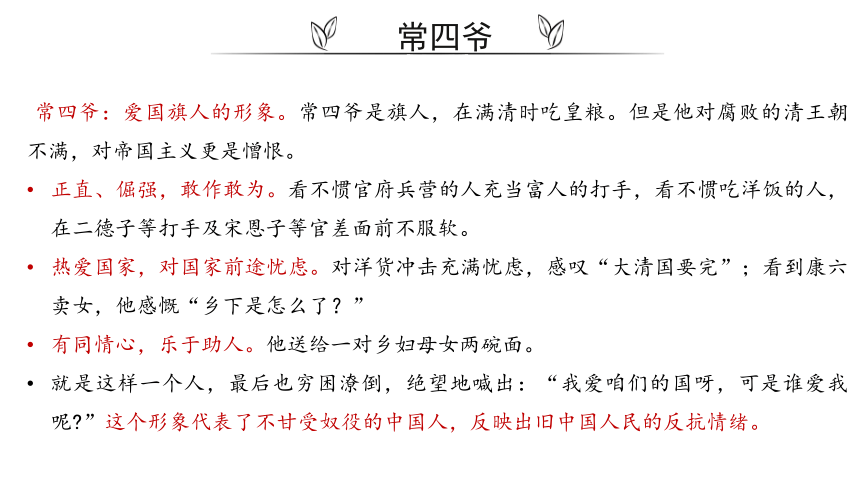 常四爷

常四爷：爱国旗人的形象。常四爷是旗人，在满清时吃皇粮。但是他对腐败的清王朝不满，对帝国主义更是憎恨。

• 正直、倔强，敢作敢为。看不惯官府兵营的人充当富人的打手，看不惯吃洋饭的人，在二德子等打手及宋恩子等官差面前不服软。

• 热爱国家，对国家前途忧虑。对洋货冲击充满忧虑，感叹“大清国要完”；看到康六卖女，他感慨“乡下是怎么了？”

• 有同情心，乐于助人。他送给一对乡妇母女两碗面。

• 就是这样一个人，最后也穷困潦倒，绝望地喊出：“我爱咱们的国呀，可是谁爱我呢?”这个形象代表了不甘受奴役的中国人，反映出旧中国人民的反抗情绪。